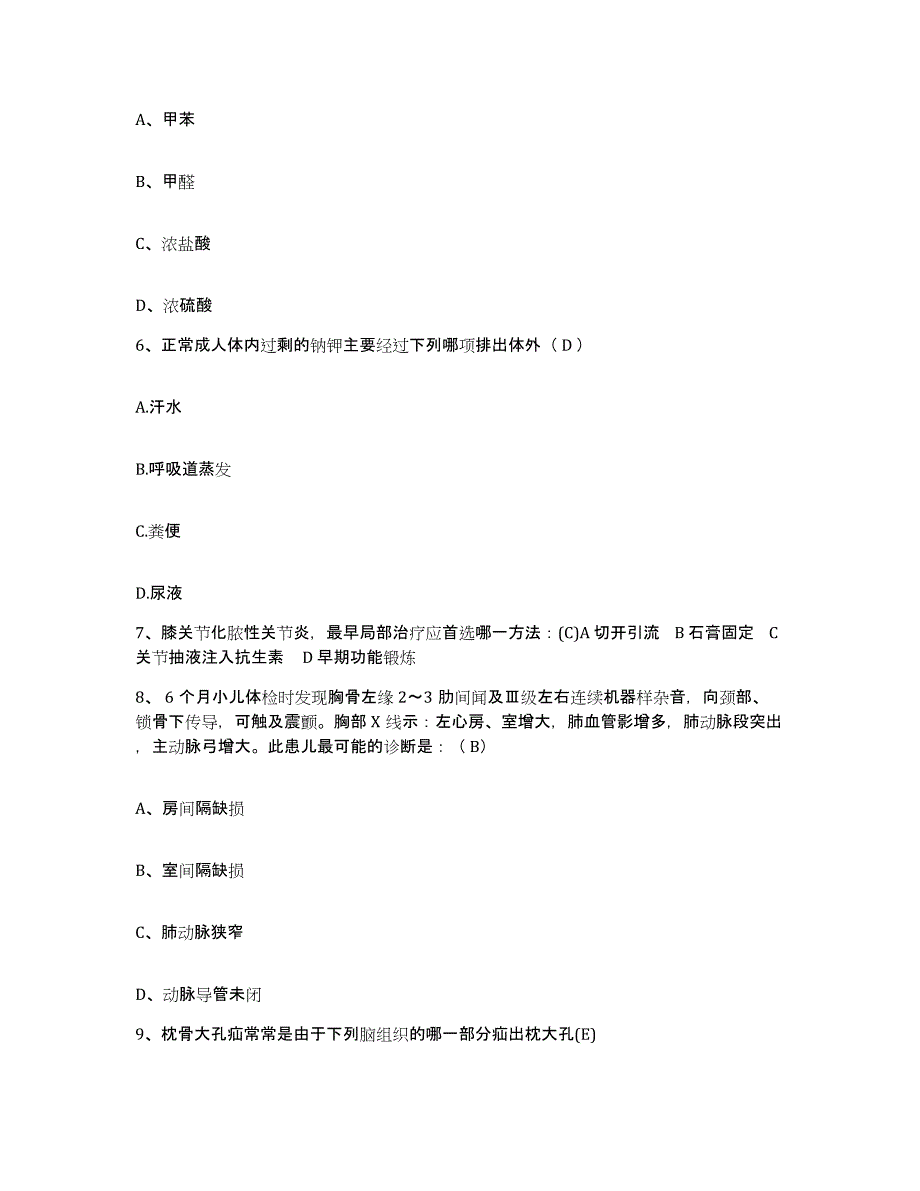 A、甲苯

B、甲醛

C、浓盐酸

D、浓硫酸

6、正常成人体内过剩的钠钾主要经过下列哪项排出体外（ D ）

A.汗水

B.呼吸道蒸发

C.粪便

D.尿液

7、膝关节化脓性关节炎，最早局部治疗应首选哪一方法：(C)A 切开引流　B 石膏固定　C 关节抽液注入抗生素　D 早期功能锻炼

8、 6 个月小儿体检时发现胸骨左缘 2～3 肋间闻及Ⅲ级左右连续机器样杂音，向颈部、锁骨下传导，可触及震颤。胸部 X 线示：左心房、室增大，肺血管影增多，肺动脉段突出，主动脉弓增大。此患儿最可能的诊断是：（ B）

A、房间隔缺损

B、室间隔缺损

C、肺动脉狭窄

D、动脉导管未闭

9、枕骨大孔疝常常是由于下列脑组织的哪一部分疝出枕大孔(E)